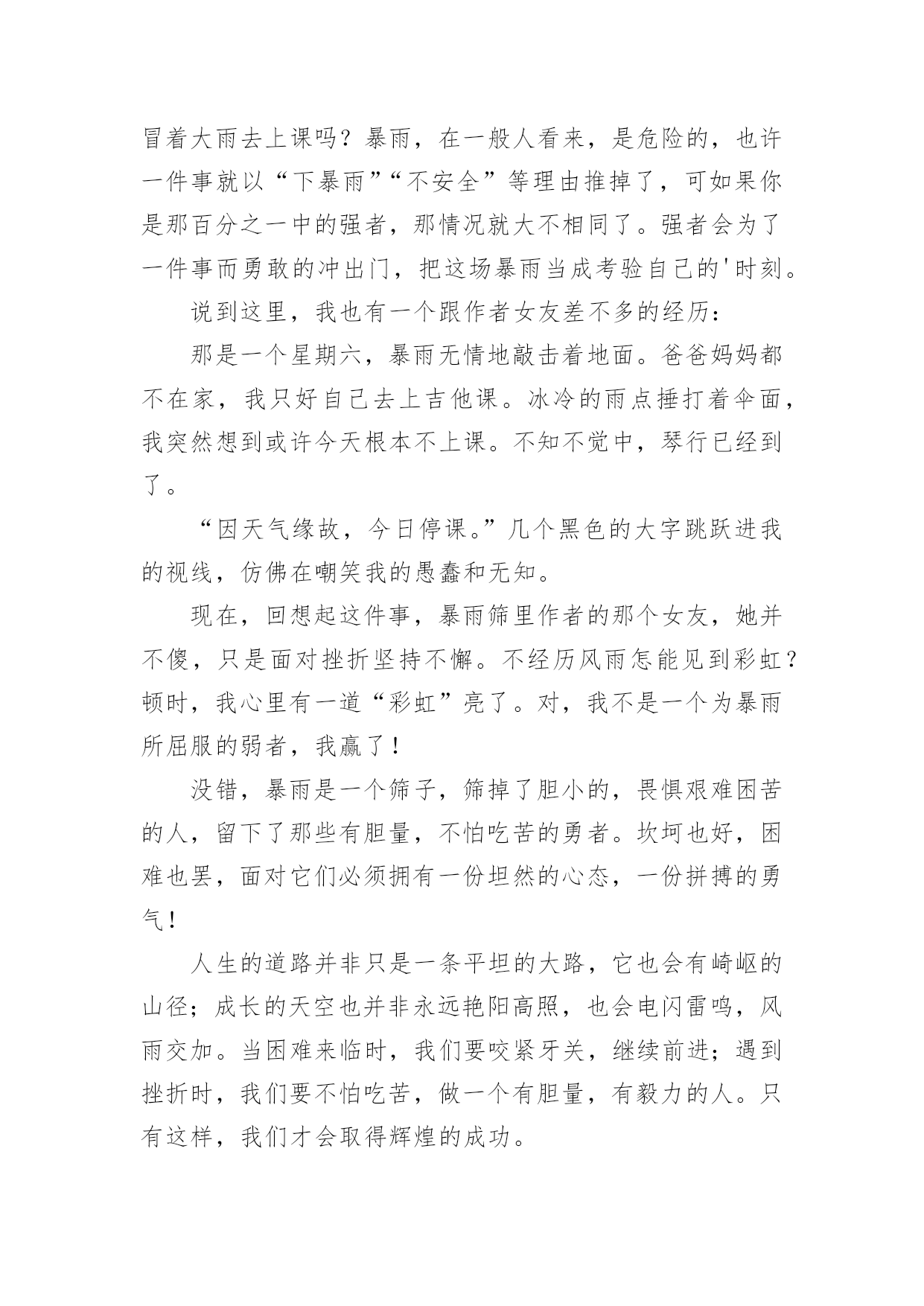 冒着大雨去上课吗？暴雨，在一般人看来，是危险的，也许一件事就以“下暴雨”“不安全”等理由推掉了，可如果你是那百分之一中的强者，那情况就大不相同了。强者会为了一件事而勇敢的冲出门，把这场暴雨当成考验自己的'时刻。

说到这里，我也有一个跟作者女友差不多的经历：

那是一个星期六，暴雨无情地敲击着地面。爸爸妈妈都不在家，我只好自己去上吉他课。冰冷的雨点捶打着伞面，我突然想到或许今天根本不上课。不知不觉中，琴行已经到了。

“因天气缘故，今日停课。”几个黑色的大字跳跃进我的视线，仿佛在嘲笑我的愚蠢和无知。

现在，回想起这件事，暴雨筛里作者的那个女友，她并不傻，只是面对挫折坚持不懈。不经历风雨怎能见到彩虹？顿时，我心里有一道“彩虹”亮了。对，我不是一个为暴雨所屈服的弱者，我赢了！

没错，暴雨是一个筛子，筛掉了胆小的，畏惧艰难困苦的人，留下了那些有胆量，不怕吃苦的勇者。坎坷也好，困难也罢，面对它们必须拥有一份坦然的心态，一份拼搏的勇气！

人生的道路并非只是一条平坦的大路，它也会有崎岖的山径；成长的天空也并非永远艳阳高照，也会电闪雷鸣，风雨交加。当困难来临时，我们要咬紧牙关，继续前进；遇到挫折时，我们要不怕吃苦，做一个有胆量，有毅力的人。只有这样，我们才会取得辉煌的成功。